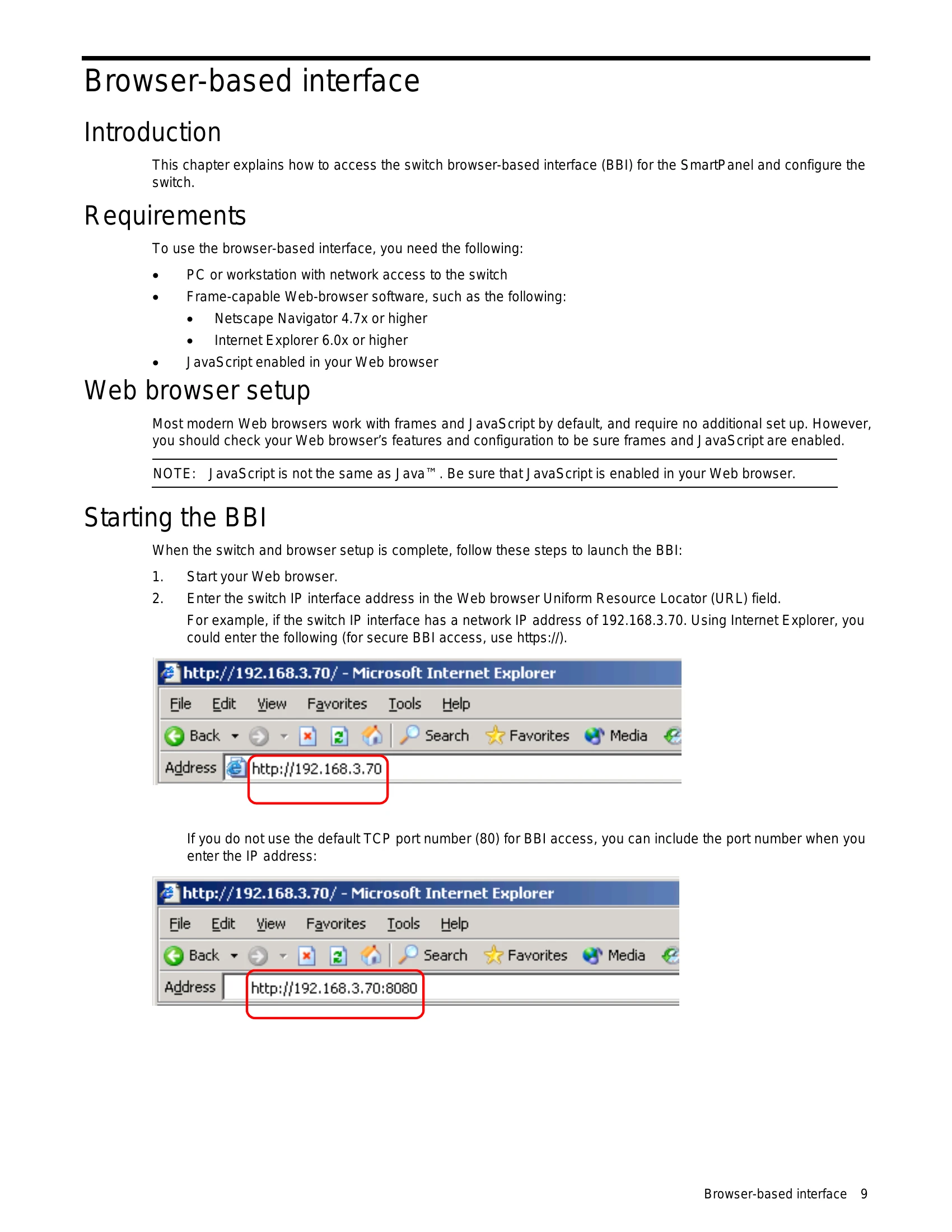 Browser-based interface

Introduction

This chapter explains how to access the switch browser-based interface (BBI) for the SmartPanel and configure the switch.

Requirements

To use the browser-based interface, you need the following:

• PC or workstation with network access to the switch
• Frame-capable Web-browser software, such as the following:
• Netscape Navigator 4.7x or higher
• Internet Explorer 6.0x or higher
• JavaScript enabled in your Web browser

Web browser setup

Most modern Web browsers work with frames and JavaScript by default, and require no additional set up. However, you should check your Web browser's features and configuration to be sure frames and JavaScript are enabled.

NOTE: JavaScript is not the same as Java™. Be sure that JavaScript is enabled in your Web browser.

Starting the BBI

When the switch and browser setup is complete, follow these steps to launch the BBI:

1. Start your Web browser.
2. Enter the switch IP interface address in the Web browser Uniform Resource Locator (URL) field.

For example, if the switch IP interface has a network IP address of 192.168.3.70. Using Internet Explorer, you could enter the following (for secure BBI access, use https://).

http://192.168.3.70/ - Microsoft Internet Explorer
File Edit View Favorites Tools Help
Back Search Favorites Media
Address http://192.168.3.70

If you do not use the default TCP port number (80) for BBI access, you can include the port number when you enter the IP address:

http://192.168.3.70/ - Microsoft Internet Explorer
File Edit View Favorites Tools Help
Back Search Favorites Media
Address http://192.168.3.70:8080

Browser-based interface 9